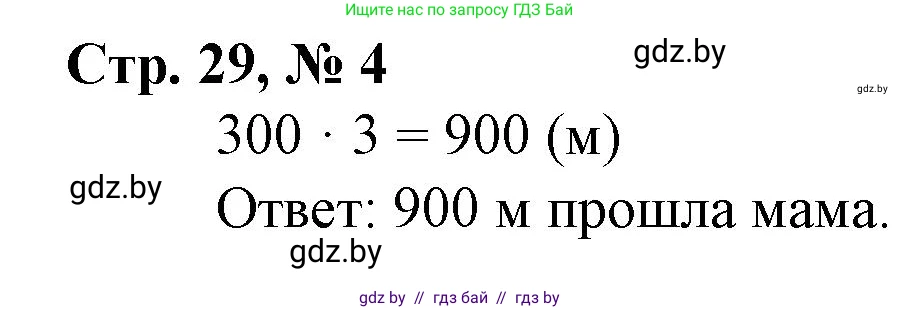 Ищите нас по запросу ГДЗ Бай

Стр. 29, № 4

gdz.by

gdz.by

$300 \cdot 3 = 900$ (м)

gdz.by

Ответ: 900 м прошла мама.

gdz.by

gdz by // гдз бай // гдз by